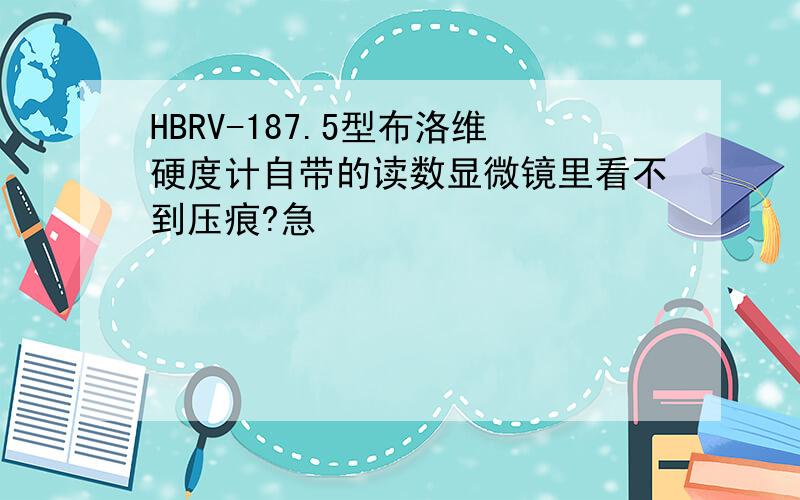 HBRV-187.5型布洛维硬度计自带的读数显微镜里看不到压痕?急